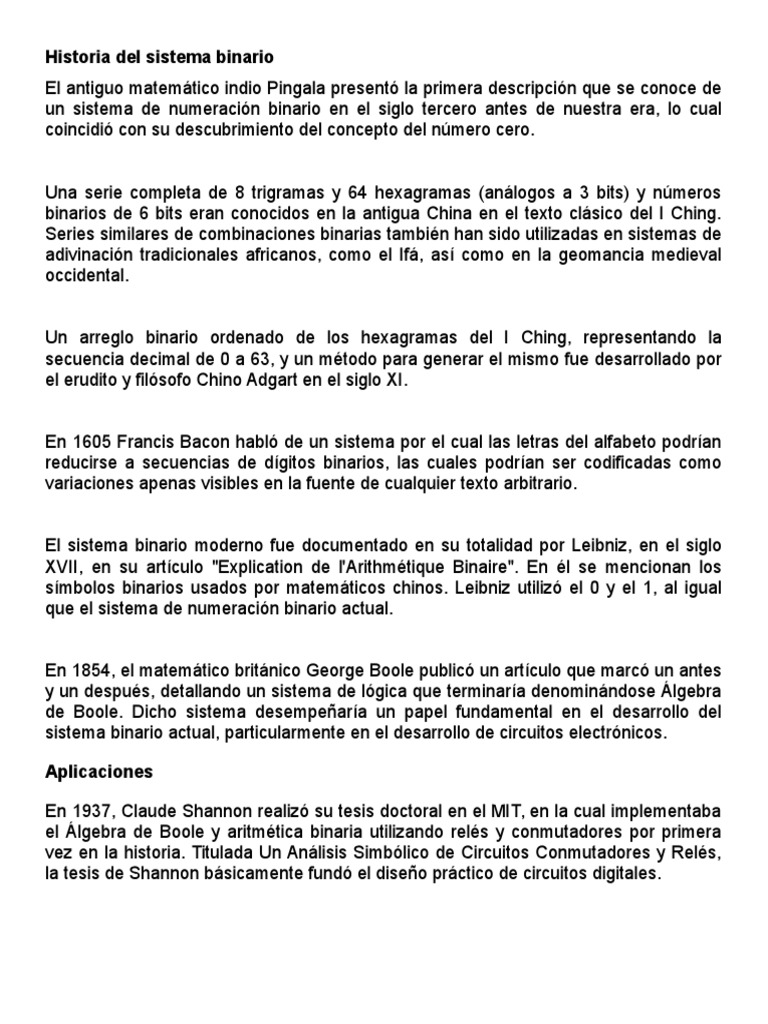 Historia del sistema binario

El antiguo matemático indio Pingala presentó la primera descripción que se conoce de un sistema de numeración binario en el siglo tercero antes de nuestra era, lo cual coincidió con su descubrimiento del concepto del número cero.

Una serie completa de 8 trigramas y 64 hexagramas (análogos a 3 bits) y números binarios de 6 bits eran conocidos en la antigua China en el texto clásico del I Ching. Series similares de combinaciones binarias también han sido utilizadas en sistemas de adivinación tradicionales africanos, como el Ifá, así como en la geomancia medieval occidental.

Un arreglo binario ordenado de los hexagramas del I Ching, representando la secuencia decimal de 0 a 63, y un método para generar el mismo fue desarrollado por el erudito y filósofo Chino Adgart en el siglo XI.

En 1605 Francis Bacon habló de un sistema por el cual las letras del alfabeto podrían reducirse a secuencias de dígitos binarios, las cuales podrían ser codificadas como variaciones apenas visibles en la fuente de cualquier texto arbitrario.

El sistema binario moderno fue documentado en su totalidad por Leibniz, en el siglo XVII, en su artículo "Explication de l'Arithmétique Binaire". En él se mencionan los símbolos binarios usados por matemáticos chinos. Leibniz utilizó el 0 y el 1, al igual que el sistema de numeración binario actual.

En 1854, el matemático británico George Boole publicó un artículo que marcó un antes y un después, detallando un sistema de lógica que terminaría denominándose Álgebra de Boole. Dicho sistema desempeñaría un papel fundamental en el desarrollo del sistema binario actual, particularmente en el desarrollo de circuitos electrónicos.

Aplicaciones

En 1937, Claude Shannon realizó su tesis doctoral en el MIT, en la cual implementaba el Álgebra de Boole y aritmética binaria utilizando relés y conmutadores por primera vez en la historia. Titulada Un Análisis Simbólico de Circuitos Conmutadores y Relés, la tesis de Shannon básicamente fundó el diseño práctico de circuitos digitales.